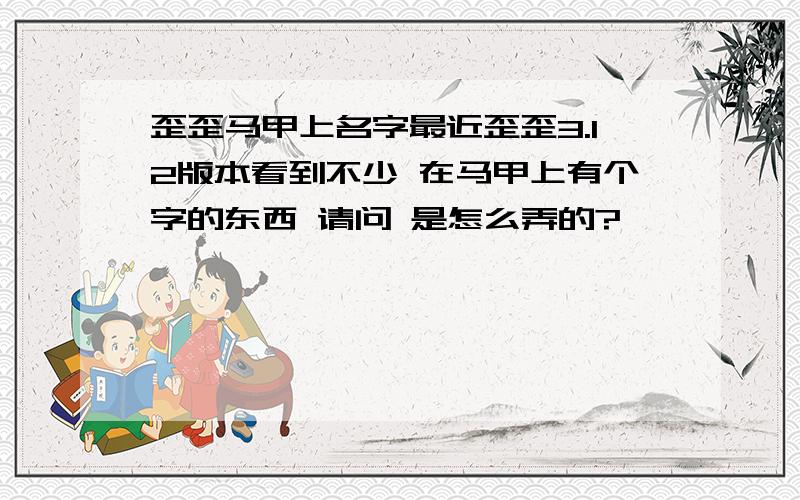 歪歪马甲上名字最近歪歪3.12版本看到不少 在马甲上有个字的东西 请问 是怎么弄的?